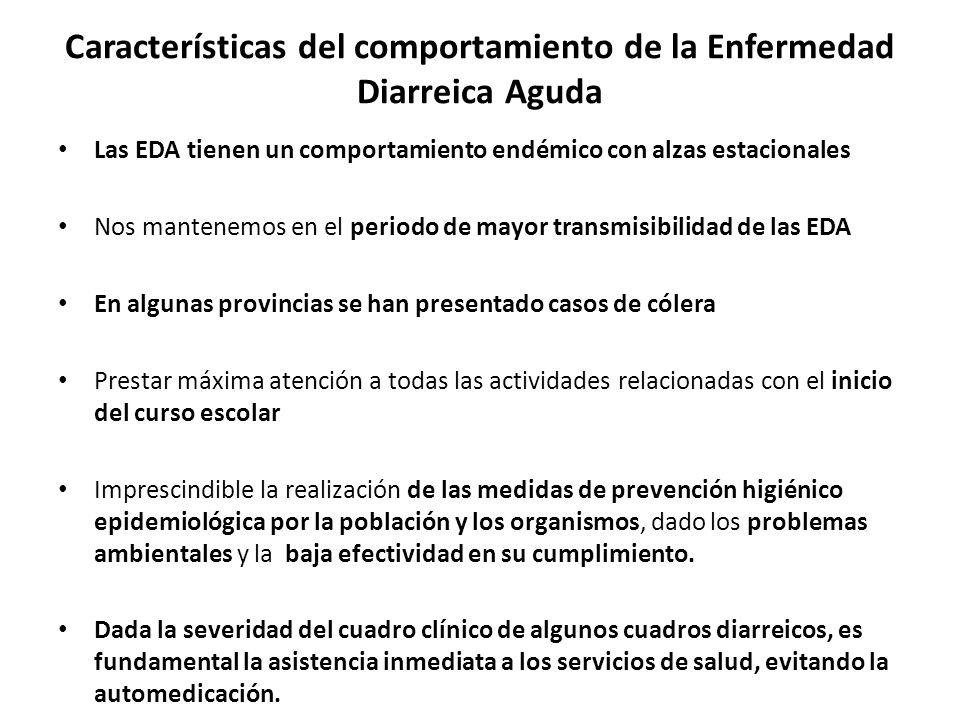 Características del comportamiento de la Enfermedad Diarreica Aguda

• Las EDA tienen un comportamiento endémico con alzas estacionales

• Nos mantenemos en el periodo de mayor transmisibilidad de las EDA

• En algunas provincias se han presentado casos de cólera

• Prestar máxima atención a todas las actividades relacionadas con el inicio del curso escolar

• Imprescindible la realización de las medidas de prevención higiénico epidemiológica por la población y los organismos, dado los problemas ambientales y la baja efectividad en su cumplimiento.

• Dada la severidad del cuadro clínico de algunos cuadros diarreicos, es fundamental la asistencia inmediata a los servicios de salud, evitando la automedicación.